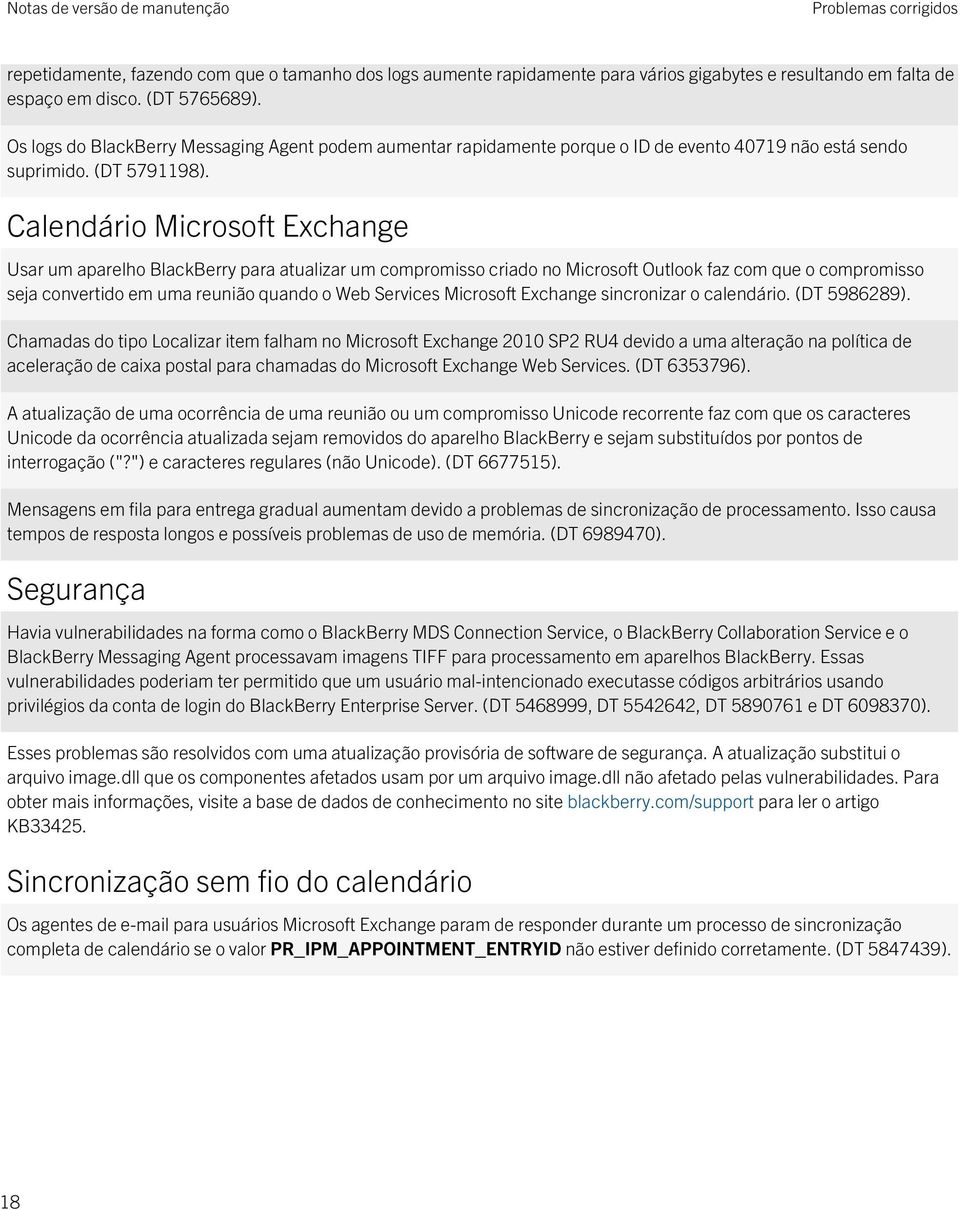 Notas de versão de manutenção

Problemas corrigidos

repetidamente, fazendo com que o tamanho dos logs aumente rapidamente para vários gigabytes e resultando em falta de espaço em disco. (DT 5765689).

Os logs do BlackBerry Messaging Agent podem aumentar rapidamente porque o ID de evento 40719 não está sendo suprimido. (DT 5791198).

Calendário Microsoft Exchange

Usar um aparelho BlackBerry para atualizar um compromisso criado no Microsoft Outlook faz com que o compromisso seja convertido em uma reunião quando o Web Services Microsoft Exchange sincronizar o calendário. (DT 5986289).

Chamadas do tipo Localizar item falham no Microsoft Exchange 2010 SP2 RU4 devido a uma alteração na política de aceleração de caixa postal para chamadas do Microsoft Exchange Web Services. (DT 6353796).

A atualização de uma ocorrência de uma reunião ou um compromisso Unicode recorrente faz com que os caracteres Unicode da ocorrência atualizada sejam removidos do aparelho BlackBerry e sejam substituídos por pontos de interrogação ("?") e caracteres regulares (não Unicode). (DT 6677515).

Mensagens em fila para entrega gradual aumentam devido a problemas de sincronização de processamento. Isso causa tempos de resposta longos e possíveis problemas de uso de memória. (DT 6989470).

Segurança

Havia vulnerabilidades na forma como o BlackBerry MDS Connection Service, o BlackBerry Collaboration Service e o BlackBerry Messaging Agent processavam imagens TIFF para processamento em aparelhos BlackBerry. Essas vulnerabilidades poderiam ter permitido que um usuário mal-intencionado executasse códigos arbitrários usando privilégios da conta de login do BlackBerry Enterprise Server. (DT 5468999, DT 5542642, DT 5890761 e DT 6098370).

Esses problemas são resolvidos com uma atualização provisória de software de segurança. A atualização substitui o arquivo image.dll que os componentes afetados usam por um arquivo image.dll não afetado pelas vulnerabilidades. Para obter mais informações, visite a base de dados de conhecimento no site blackberry.com/support para ler o artigo KB33425.

Sincronização sem fio do calendário

Os agentes de e-mail para usuários Microsoft Exchange param de responder durante um processo de sincronização completa de calendário se o valor PR_IPM_APPOINTMENT_ENTRYID não estiver definido corretamente. (DT 5847439).

18